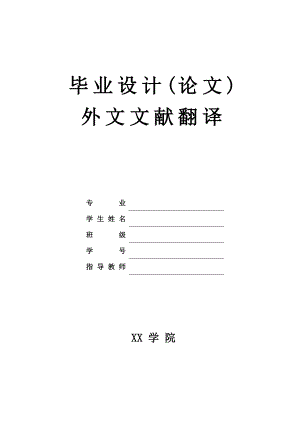 毕业设计(论文)
外文文献翻译

专　　业
学生姓名
班　　级
学　　号
指导教师

XX 学 院